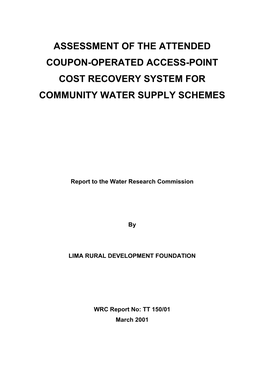 ASSESSMENT OF THE ATTENDED COUPON-OPERATED ACCESS-POINT COST RECOVERY SYSTEM FOR COMMUNITY WATER SUPPLY SCHEMES

Report to the Water Research Commission

By

LIMA RURAL DEVELOPMENT FOUNDATION

WRC Report No: TT 150/01
March 2001